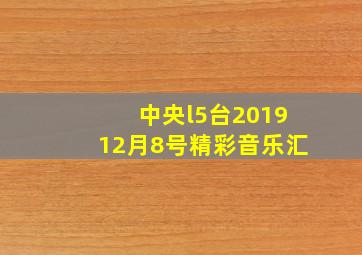 中央l5台2019
12月8号精彩音乐汇